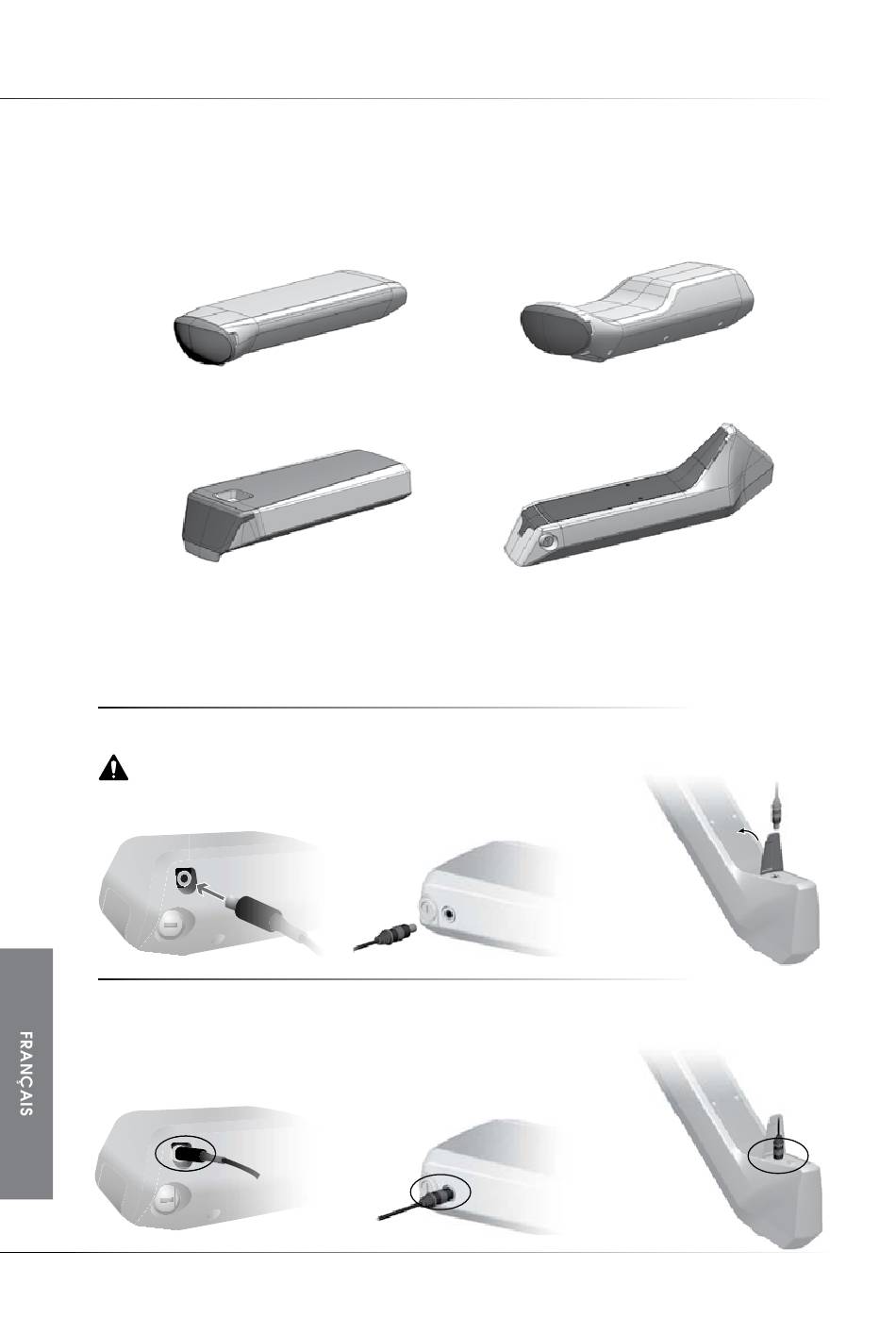 FRANÇAIS